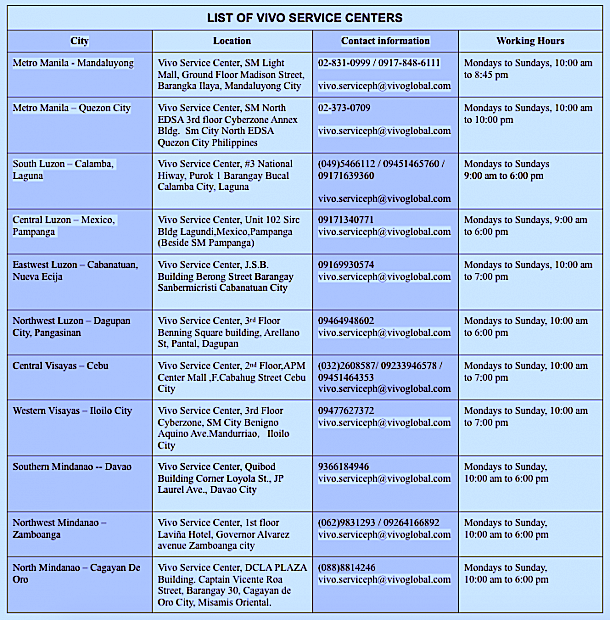 LIST OF VIVO SERVICE CENTERS

| City | Location | Contact information | Working Hours |
|---|---|---|---|
| Metro Manila - Mandaluyong | Vivo Service Center, SM Light Mall, Ground Floor Madison Street, Barangka Ilaya, Mandaluyong City | 02-831-0999 / 0917-848-6111 vivo.serviceph@vivoglobal.com | Mondays to Sundays, 10:00 am to 8:45 pm |
| Metro Manila – Quezon City | Vivo Service Center, SM North EDSA 3rd floor Cyberzone Annex Bldg. Sm City North EDSA Quezon City Philippines | 02-373-0709 vivo.serviceph@vivoglobal.com | Mondays to Sundays, 10:00 am to 10:00 pm |
| South Luzon – Calamba, Laguna | Vivo Service Center, #3 National Hiway, Purok 1 Barangay Bucal Calamba City, Laguna | (049)5466112 / 09451465760 / 09171639360 vivo.serviceph@vivoglobal.com | Mondays to Sundays 9:00 am to 6:00 pm |
| Central Luzon – Mexico, Pampanga | Vivo Service Center, Unit 102 Sire Bldg Lagundi,Mexico,Pampanga (Beside SM Pampanga) | 09171340771 vivo.serviceph@vivoglobal.com | Mondays to Sundays, 9:00 am to 6:00 pm |
| Eastwest Luzon – Cabanatuan, Nueva Ecija | Vivo Service Center, J.S.B. Building Berong Street Barangay Sanbermicristi Cabanatuan City | 09169930574 vivo.serviceph@vivoglobal.com | Mondays to Sundays, 10:00 am to 7:00 pm |
| Northwest Luzon – Dagupan City, Pangasinan | Vivo Service Center, 3rd Floor Benning Square building, Arellano St, Pantal, Dagupan | 09464948602 vivo.serviceph@vivoglobal.com | Mondays to Sunday, 10:00 am to 6:00 pm |
| Central Visayas – Cebu | Vivo Service Center, 2nd Floor,APM Center Mall ,F.Cabahug Street Cebu City | (032)2608587/ 09233946578 / 09451464353 vivo.serviceph@vivoglobal.com | Mondays to Sunday, 10:00 am to 7:00 pm |
| Western Visayas – Iloilo City | Vivo Service Center, 3rd Floor Cyberzone, SM City Benigno Aquino Ave.Mandurriao, Iloilo City | 09477627372 vivo.serviceph@vivoglobal.com | Mondays to Sunday, 10:00 am to 7:00 pm |
| Southern Mindanao -- Davao | Vivo Service Center, Quibod Building Corner Loyola St., JP Laurel Ave., Davao City | 9366184946 vivo.serviceph@vivoglobal.com | Mondays to Sunday, 10:00 am to 6:00 pm |
| Northwest Mindanao – Zamboanga | Vivo Service Center, 1st floor Laviña Hotel, Governor Alvarez avenue Zamboanga city | (062)9831293 / 09264166892 vivo.serviceph@vivoglobal.com | Mondays to Sunday, 10:00 am to 6:00 pm |
| North Mindanao – Cagayan De Oro | Vivo Service Center, DCLA PLAZA Building. Captain Vicente Roa Street, Barangay 30, Cagayan de Oro City, Misamis Oriental. | (088)8814246 vivo.serviceph@vivoglobal.com | Mondays to Sunday, 10:00 am to 6:00 pm |